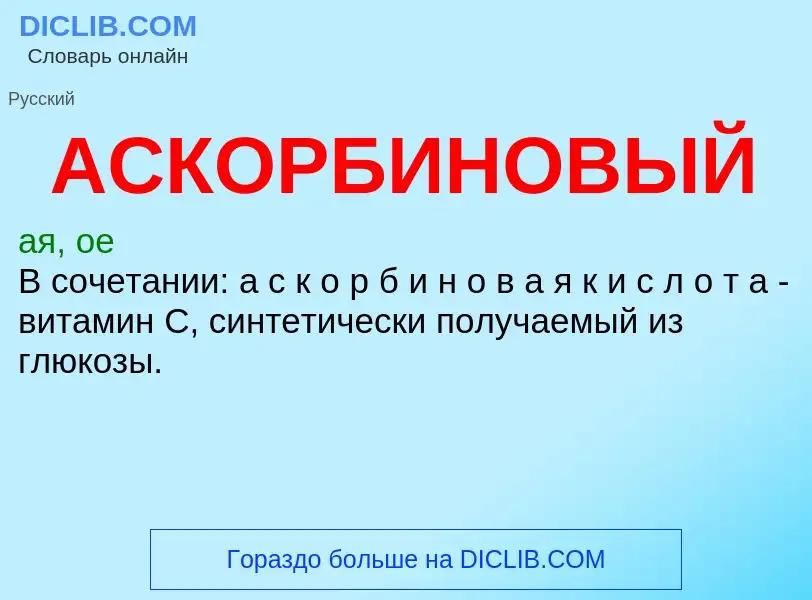 DICLIB.COM
Словарь онлайн

Русский

АСКОРБИНОВЫЙ

ая, ое
В сочетании: а с к о р б и н о в а я к и с л о т а - витамин С, синтетически получаемый из глюкозы.

Гораздо больше на DICLIB.COM